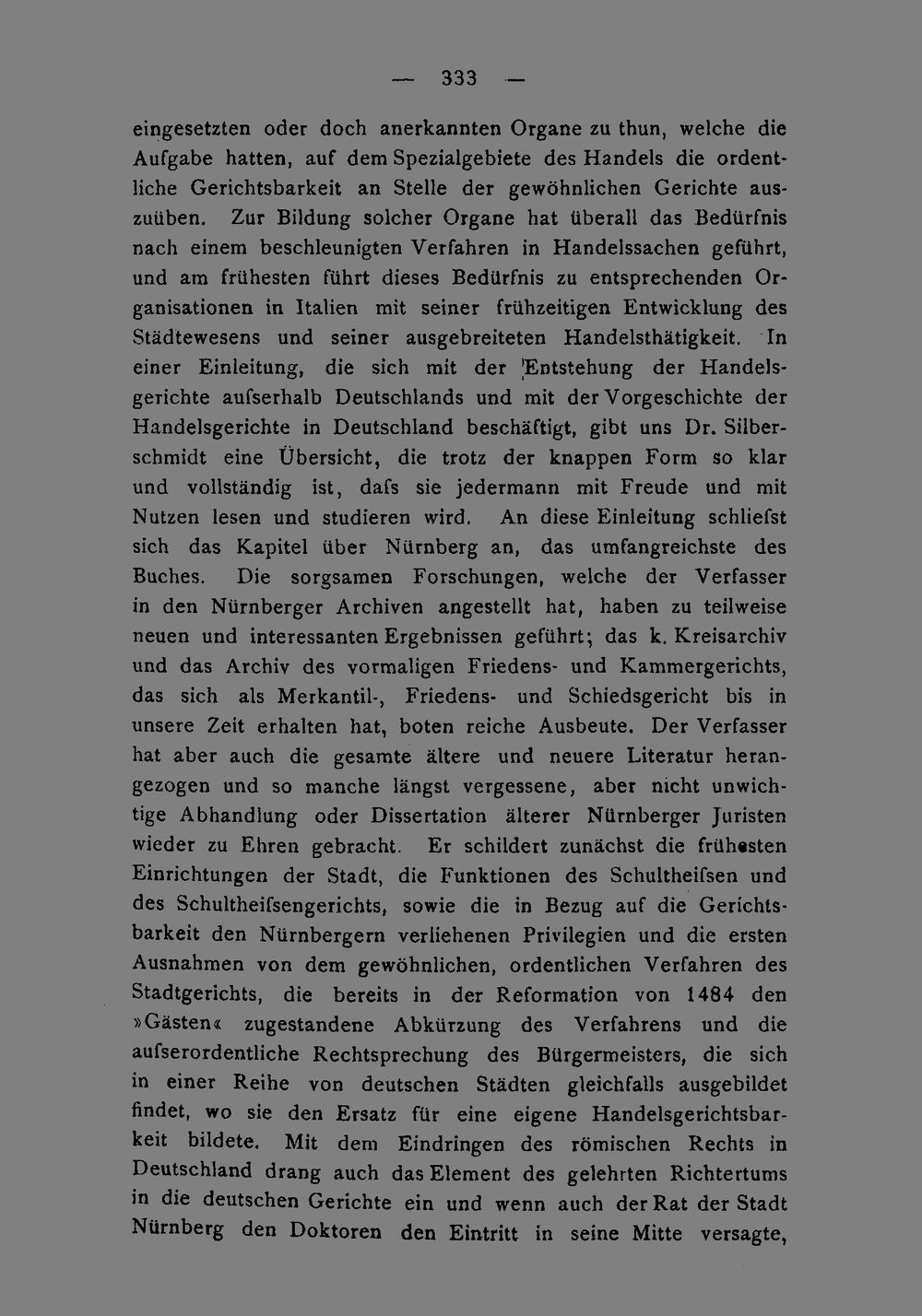 — 333 —

eingesetzten oder doch anerkannten Organe zu thun, welche die Aufgabe hatten, auf dem Spezialgebiete des Handels die ordentliche Gerichtsbarkeit an Stelle der gewöhnlichen Gerichte auszuüben. Zur Bildung solcher Organe hat überall das Bedürfnis nach einem beschleunigten Verfahren in Handelssachen geführt, und am frühesten führt dieses Bedürfnis zu entsprechenden Organisationen in Italien mit seiner frühzeitigen Entwicklung des Städtewesens und seiner ausgebreiteten Handelsthätigkeit. In einer Einleitung, die sich mit der Entstehung der Handelsgerichte aufserhalb Deutschlands und mit der Vorgeschichte der Handelsgerichte in Deutschland beschäftigt, gibt uns Dr. Silberschmidt eine Übersicht, die trotz der knappen Form so klar und vollständig ist, dafs sie jedermann mit Freude und mit Nutzen lesen und studieren wird. An diese Einleitung schliefst sich das Kapitel über Nürnberg an, das umfangreichste des Buches. Die sorgsamen Forschungen, welche der Verfasser in den Nürnberger Archiven angestellt hat, haben zu teilweise neuen und interessanten Ergebnissen geführt; das k. Kreisarchiv und das Archiv des vormaligen Friedens- und Kammergerichts, das sich als Merkantil-, Friedens- und Schiedsgericht bis in unsere Zeit erhalten hat, boten reiche Ausbeute. Der Verfasser hat aber auch die gesamte ältere und neuere Literatur herangezogen und so manche längst vergessene, aber nicht unwichtige Abhandlung oder Dissertation älterer Nürnberger Juristen wieder zu Ehren gebracht. Er schildert zunächst die frühesten Einrichtungen der Stadt, die Funktionen des Schultheifsen und des Schultheifsengerichts, sowie die in Bezug auf die Gerichtsbarkeit den Nürnbergern verliehenen Privilegien und die ersten Ausnahmen von dem gewöhnlichen, ordentlichen Verfahren des Stadtgerichts, die bereits in der Reformation von 1484 den »Gästen« zugestandene Abkürzung des Verfahrens und die aufserordentliche Rechtsprechung des Bürgermeisters, die sich in einer Reihe von deutschen Städten gleichfalls ausgebildet findet, wo sie den Ersatz für eine eigene Handelsgerichtsbarkeit bildete. Mit dem Eindringen des römischen Rechts in Deutschland drang auch das Element des gelehrten Richtertums in die deutschen Gerichte ein und wenn auch der Rat der Stadt Nürnberg den Doktoren den Eintritt in seine Mitte versagte,